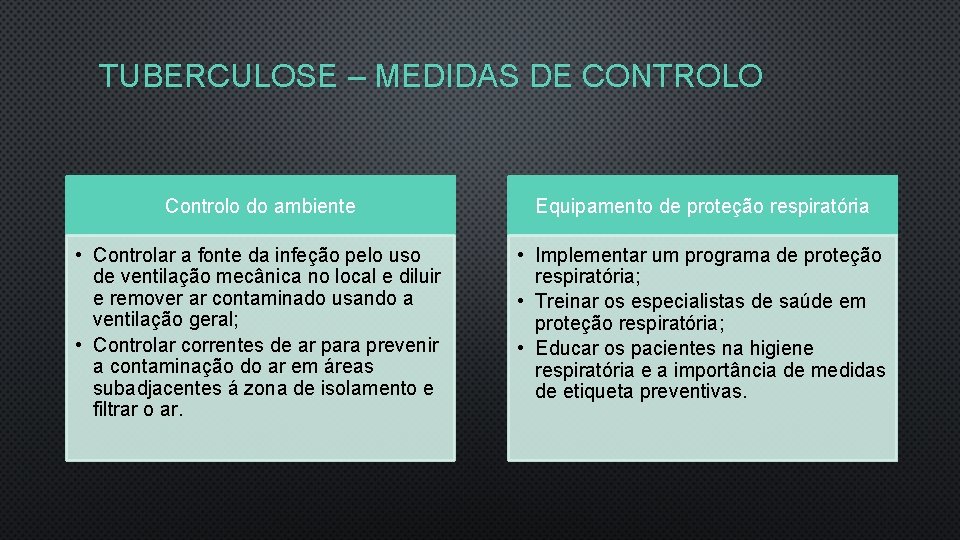 TUBERCULOSE – MEDIDAS DE CONTROLO

Controlo do ambiente

• Controlar a fonte da infeção pelo uso de ventilação mecânica no local e diluir e remover ar contaminado usando a ventilação geral;
• Controlar correntes de ar para prevenir a contaminação do ar em áreas subadjacentes á zona de isolamento e filtrar o ar.

Equipamento de proteção respiratória

• Implementar um programa de proteção respiratória;
• Treinar os especialistas de saúde em proteção respiratória;
• Educar os pacientes na higiene respiratória e a importância de medidas de etiqueta preventivas.